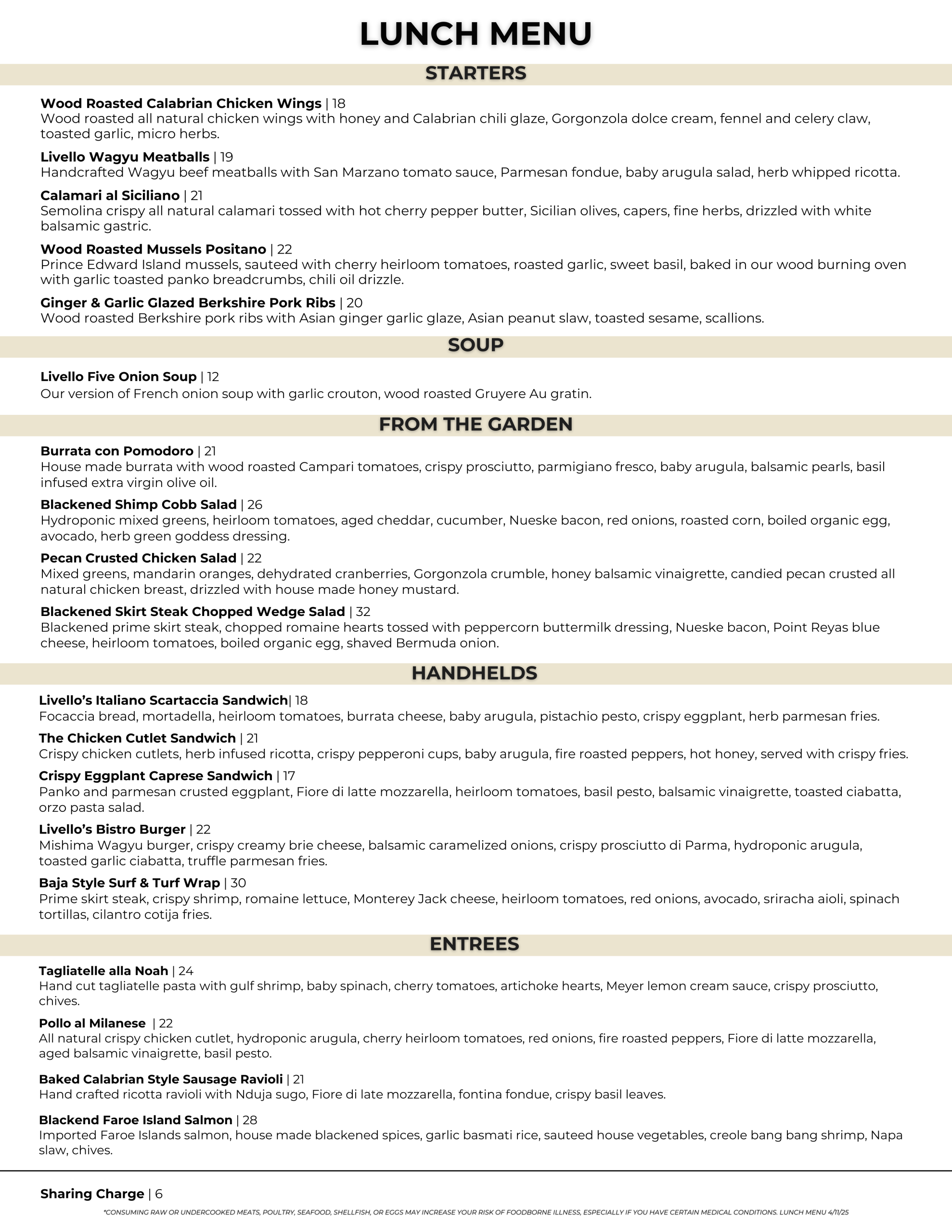 LUNCH MENU

STARTERS

Wood Roasted Calabrian Chicken Wings | 18
Wood roasted all natural chicken wings with honey and Calabrian chili glaze, Gorgonzola dolce cream, fennel and celery claw, toasted garlic, micro herbs.

Livello Wagyu Meatballs | 19
Handcrafted Wagyu beef meatballs with San Marzano tomato sauce, Parmesan fondue, baby arugula salad, herb whipped ricotta.

Calamari al Siciliano | 21
Semolina crispy all natural calamari tossed with hot cherry pepper butter, Sicilian olives, capers, fine herbs, drizzled with white balsamic gastric.

Wood Roasted Mussels Positano | 22
Prince Edward Island mussels, sauteed with cherry heirloom tomatoes, roasted garlic, sweet basil, baked in our wood burning oven with garlic toasted panko breadcrumbs, chili oil drizzle.

Ginger & Garlic Glazed Berkshire Pork Ribs | 20
Wood roasted Berkshire pork ribs with Asian ginger garlic glaze, Asian peanut slaw, toasted sesame, scallions.

SOUP

Livello Five Onion Soup | 12
Our version of French onion soup with garlic crouton, wood roasted Gruyere Au gratin.

FROM THE GARDEN

Burrata con Pomodoro | 21
House made burrata with wood roasted Campari tomatoes, crispy prosciutto, parmigiano fresco, baby arugula, balsamic pearls, basil infused extra virgin olive oil.

Blackened Shimp Cobb Salad | 26
Hydroponic mixed greens, heirloom tomatoes, aged cheddar, cucumber, Nueske bacon, red onions, roasted corn, boiled organic egg, avocado, herb green goddess dressing.

Pecan Crusted Chicken Salad | 22
Mixed greens, mandarin oranges, dehydrated cranberries, Gorgonzola crumble, honey balsamic vinaigrette, candied pecan crusted all natural chicken breast, drizzled with house made honey mustard.

Blackened Skirt Steak Chopped Wedge Salad | 32
Blackened prime skirt steak, chopped romaine hearts tossed with peppercorn buttermilk dressing, Nueske bacon, Point Reyas blue cheese, heirloom tomatoes, boiled organic egg, shaved Bermuda onion.

HANDHELDS

Livello's Italiano Scartaccia Sandwich| 18
Focaccia bread, mortadella, heirloom tomatoes, burrata cheese, baby arugula, pistachio pesto, crispy eggplant, herb parmesan fries.

The Chicken Cutlet Sandwich | 21
Crispy chicken cutlets, herb infused ricotta, crispy pepperoni cups, baby arugula, fire roasted peppers, hot honey, served with crispy fries.

Crispy Eggplant Caprese Sandwich | 17
Panko and parmesan crusted eggplant, Fiore di latte mozzarella, heirloom tomatoes, basil pesto, balsamic vinaigrette, toasted ciabatta, orzo pasta salad.

Livello's Bistro Burger | 22
Mishima Wagyu burger, crispy creamy brie cheese, balsamic caramelized onions, crispy prosciutto di Parma, hydroponic arugula, toasted garlic ciabatta, truffle parmesan fries.

Baja Style Surf & Turf Wrap | 30
Prime skirt steak, crispy shrimp, romaine lettuce, Monterey Jack cheese, heirloom tomatoes, red onions, avocado, sriracha aioli, spinach tortillas, cilantro cotija fries.

ENTREES

Tagliatelle alla Noah | 24
Hand cut tagliatelle pasta with gulf shrimp, baby spinach, cherry tomatoes, artichoke hearts, Meyer lemon cream sauce, crispy prosciutto, chives.

Pollo al Milanese | 22
All natural crispy chicken cutlet, hydroponic arugula, cherry heirloom tomatoes, red onions, fire roasted peppers, Fiore di latte mozzarella, aged balsamic vinaigrette, basil pesto.

Baked Calabrian Style Sausage Ravioli | 21
Hand crafted ricotta ravioli with Nduja sugo, Fiore di late mozzarella, fontina fondue, crispy basil leaves.

Blackend Faroe Island Salmon | 28
Imported Faroe Islands salmon, house made blackened spices, garlic basmati rice, sauteed house vegetables, creole bang bang shrimp, Napa slaw, chives.

Sharing Charge | 6

*CONSUMING RAW OR UNDERCOOKED MEATS, POULTRY, SEAFOOD, SHELLFISH, OR EGGS MAY INCREASE YOUR RISK OF FOODBORNE ILLNESS, ESPECIALLY IF YOU HAVE CERTAIN MEDICAL CONDITIONS. LUNCH MENU 4/11/25